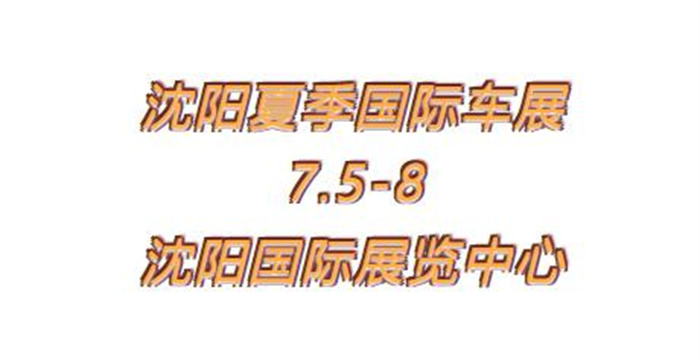 沈阳夏季国际车展
7.5-8
沈阳国际展览中心